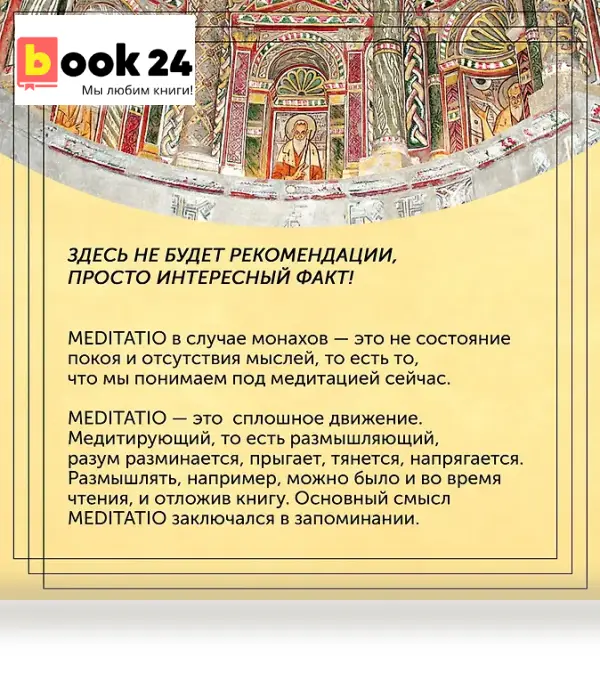 book 24
Мы любим книги!

ЗДЕСЬ НЕ БУДЕТ РЕКОМЕНДАЦИИ, ПРОСТО ИНТЕРЕСНЫЙ ФАКТ!

MEDITATIO в случае монахов — это не состояние покоя и отсутствия мыслей, то есть то, что мы понимаем под медитацией сейчас.

MEDITATIO — это сплошное движение. Медитирующий, то есть размышляющий, разум разминается, прыгает, тянется, напрягается. Размышлять, например, можно было и во время чтения, и отложив книгу. Основный смысл MEDITATIO заключался в запоминании.